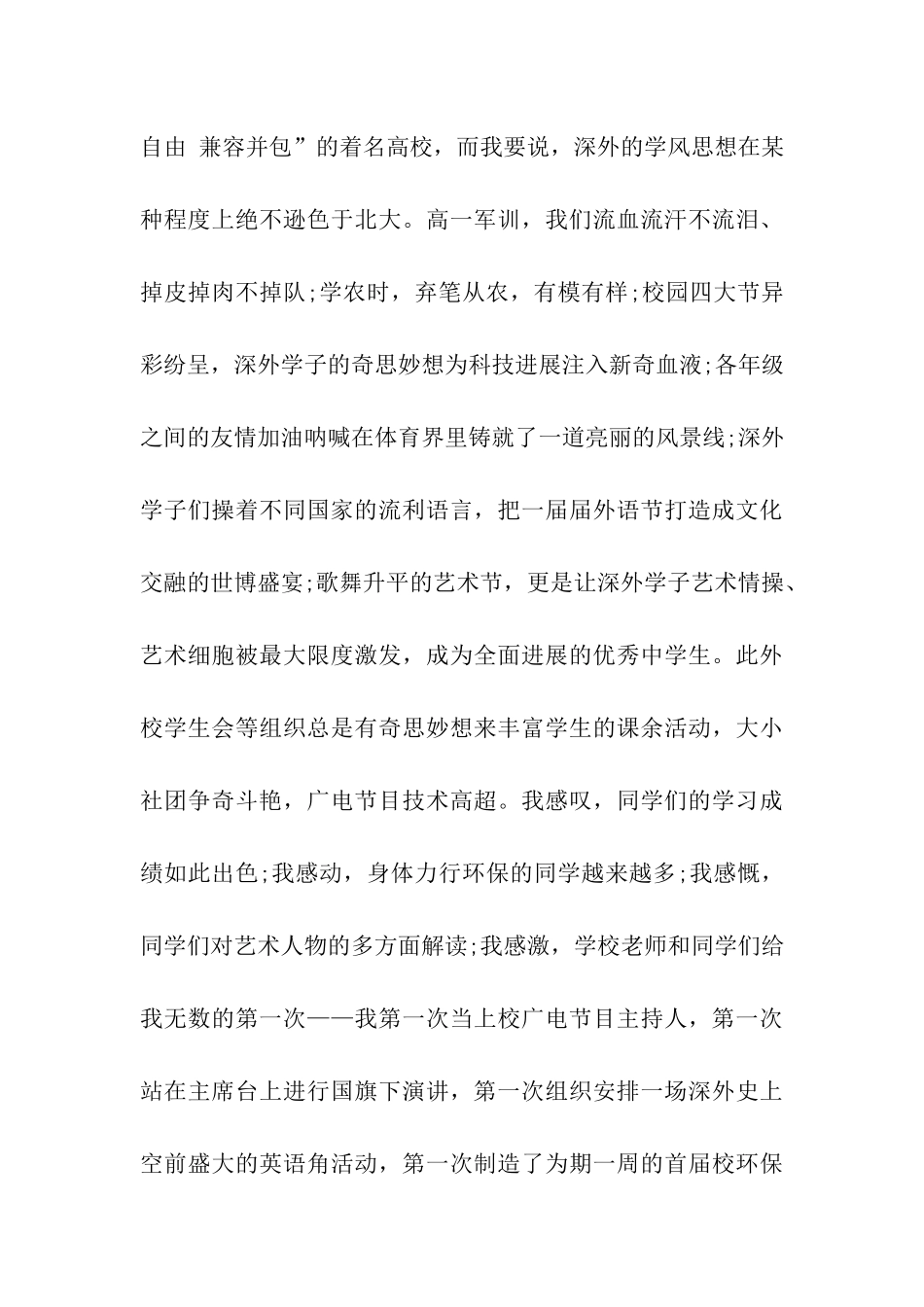 自由 兼容并包”的着名高校，而我要说，深外的学风思想在某种程度上绝不逊色于北大。高一军训，我们流血流汗不流泪、掉皮掉肉不掉队;学农时，弃笔从农，有模有样;校园四大节异彩纷呈，深外学子的奇思妙想为科技进展注入新奇血液;各年级之间的友情加油呐喊在体育界里铸就了一道亮丽的风景线;深外学子们操着不同国家的流利语言，把一届届外语节打造成文化交融的世博盛宴;歌舞升平的艺术节，更是让深外学子艺术情操、艺术细胞被最大限度激发，成为全面进展的优秀中学生。此外校学生会等组织总是有奇思妙想来丰富学生的课余活动，大小社团争奇斗艳，广电节目技术高超。我感叹，同学们的学习成绩如此出色;我感动，身体力行环保的同学越来越多;我感慨，同学们对艺术人物的多方面解读;我感激，学校老师和同学们给我无数的第一次——我第一次当上校广电节目主持人，第一次站在主席台上进行国旗下演讲，第一次组织安排一场深外史上空前盛大的英语角活动，第一次制造了为期一周的首届校环保